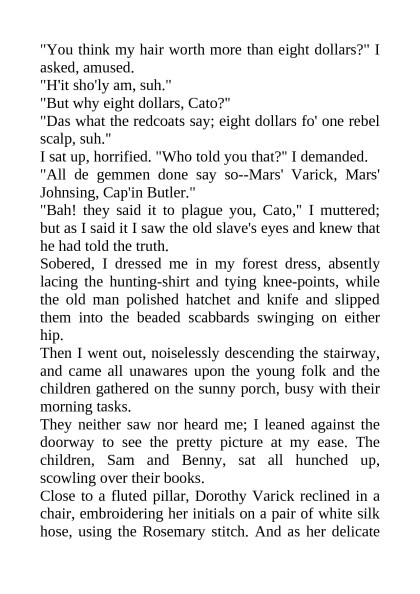 "You think my hair worth more than eight dollars?" I asked, amused.

"H'it sho'ly am, suh."

"But why eight dollars, Cato?"

"Das what the redcoats say; eight dollars fo' one rebel scalp, suh."

I sat up, horrified. "Who told you that?" I demanded.

"All de gemmen done say so--Mars' Varick, Mars' Johnsing, Cap'in Butler."

"Bah! they said it to plague you, Cato," I muttered; but as I said it I saw the old slave's eyes and knew that he had told the truth.

Sobered, I dressed me in my forest dress, absently lacing the hunting-shirt and tying knee-points, while the old man polished hatchet and knife and slipped them into the beaded scabbards swinging on either hip.

Then I went out, noiselessly descending the stairway, and came all unawares upon the young folk and the children gathered on the sunny porch, busy with their morning tasks.

They neither saw nor heard me; I leaned against the doorway to see the pretty picture at my ease. The children, Sam and Benny, sat all hunched up, scowling over their books.

Close to a fluted pillar, Dorothy Varick reclined in a chair, embroidering her initials on a pair of white silk hose, using the Rosemary stitch. And as her delicate